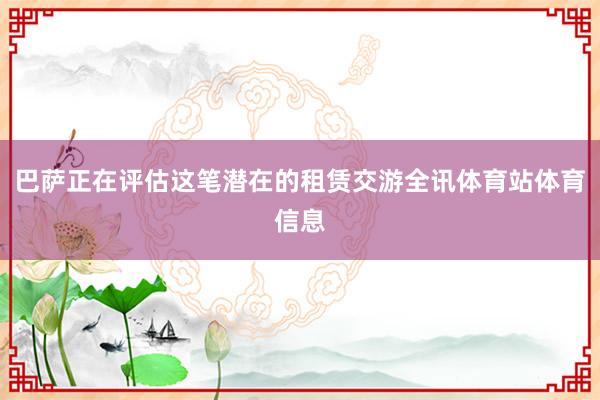 巴萨正在评估这笔潜在的租赁交游全讯体育站体育信息